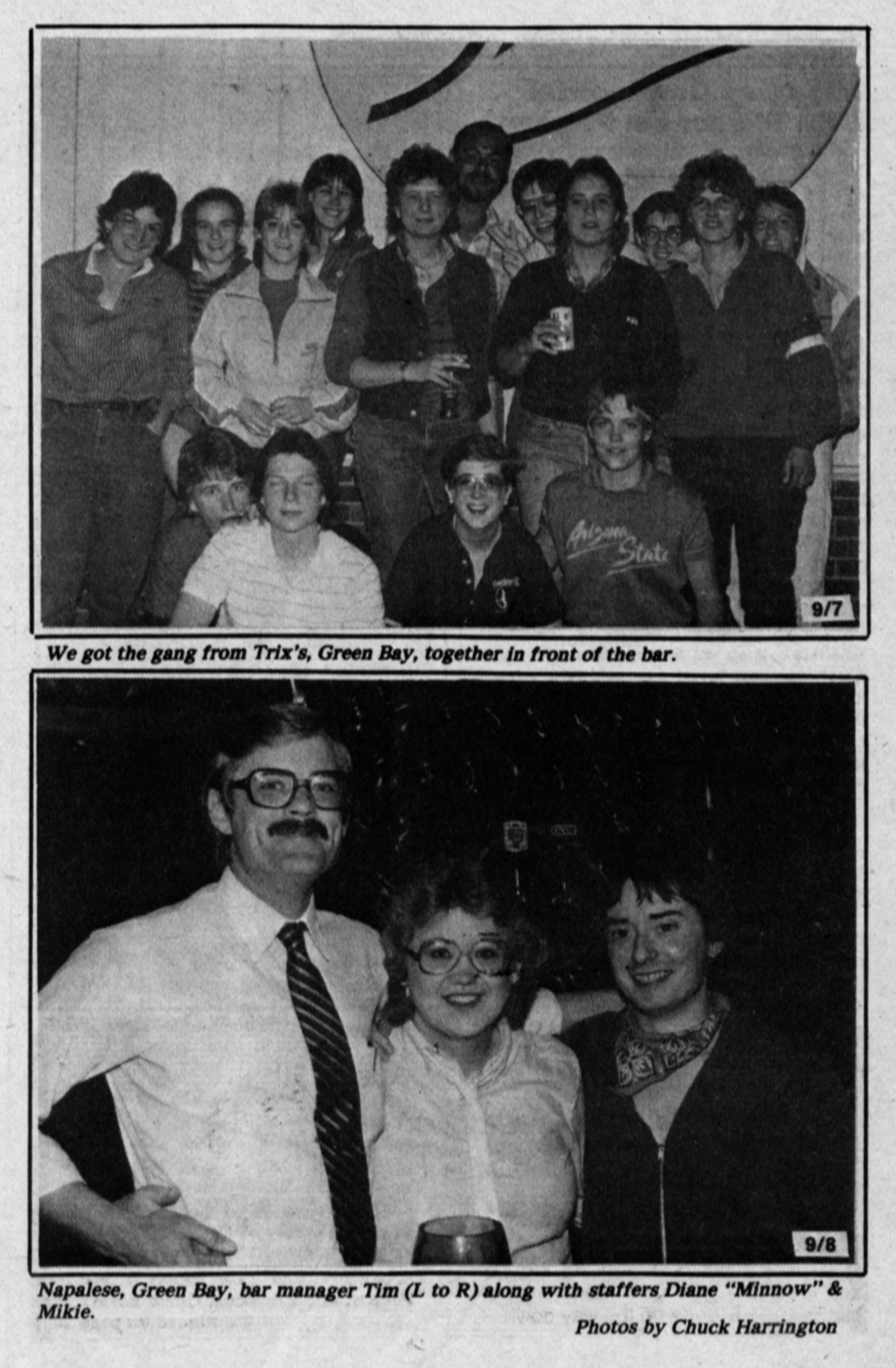 Arizona State

9/7

We got the gang from Trix's, Green Bay, together in front of the bar.

9/8

Napalese, Green Bay, bar manager Tim (L to R) along with staffers Diane "Minnow" & Mikie.

Photos by Chuck Harrington